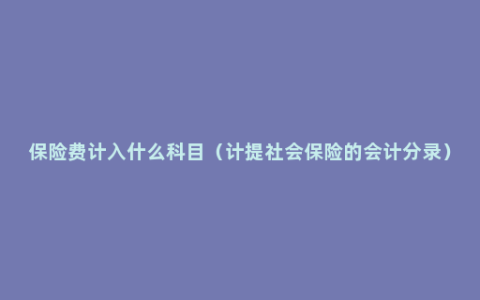 保险费计入什么科目（计提社会保险的会计分录）